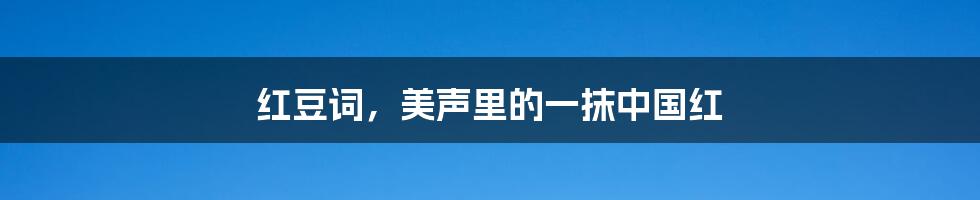 红豆词，美声里的一抹中国红